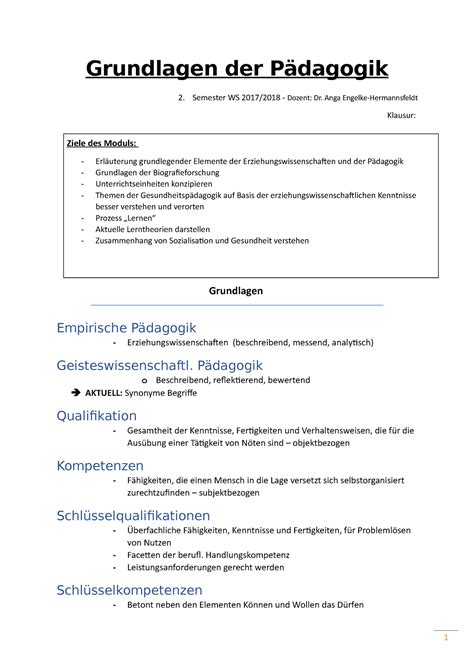 Grundlagen der Pädagogik

2. Semester WS 2017/2018 - Dozent: Dr. Anga Engelke-Hermannsfeldt

Klausur:

Ziele des Moduls:

- Erläuterung grundlegender Elemente der Erziehungswissenschaften und der Pädagogik
- Grundlagen der Biografieforschung
- Unterrichtseinheiten konzipieren
- Themen der Gesundheitspädagogik auf Basis der erziehungswissenschaftlichen Kenntnisse besser verstehen und verorten
- Prozess „Lernen"
- Aktuelle Lerntheorien darstellen
- Zusammenhang von Sozialisation und Gesundheit verstehen

Grundlagen

Empirische Pädagogik

- Erziehungswissenschaften (beschreibend, messend, analytisch)

Geisteswissenschaftl. Pädagogik

o Beschreibend, reflektierend, bewertend

➔ AKTUELL: Synonyme Begriffe

Qualifikation

- Gesamtheit der Kenntnisse, Fertigkeiten und Verhaltensweisen, die für die Ausübung einer Tätigkeit von Nöten sind – objektbezogen

Kompetenzen

- Fähigkeiten, die einen Mensch in die Lage versetzt sich selbstorganisiert zurechtzufinden – subjektbezogen

Schlüsselqualifikationen

- Überfachliche Fähigkeiten, Kenntnisse und Fertigkeiten, für Problemlösen von Nutzen
- Facetten der berufl. Handlungskompetenz
- Leistungsanforderungen gerecht werden

Schlüsselkompetenzen

- Betont neben den Elementen Können und Wollen das Dürfen

1